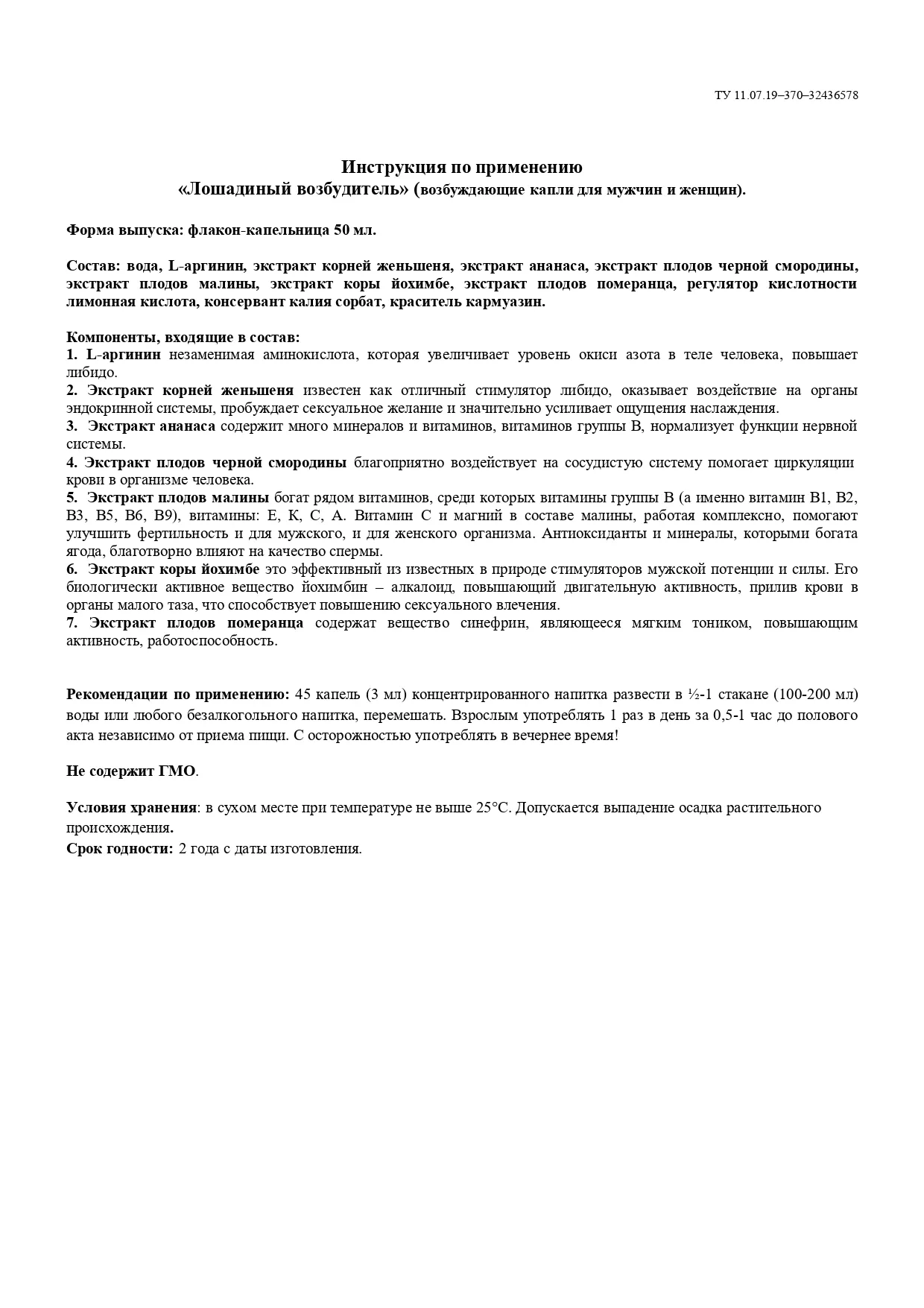 ТУ 11.07.19–370–32436578

Инструкция по применению
«Лошадиный возбудитель» (возбуждающие капли для мужчин и женщин).

Форма выпуска: флакон-капельница 50 мл.

Состав: вода, L-аргинин, экстракт корней женьшеня, экстракт ананаса, экстракт плодов черной смородины, экстракт плодов малины, экстракт коры йохимбе, экстракт плодов померанца, регулятор кислотности лимонная кислота, консервант калия сорбат, краситель кармуазин.

Компоненты, входящие в состав:
1. L-аргинин незаменимая аминокислота, которая увеличивает уровень окиси азота в теле человека, повышает либидо.
2. Экстракт корней женьшеня известен как отличный стимулятор либидо, оказывает воздействие на органы эндокринной системы, пробуждает сексуальное желание и значительно усиливает ощущения наслаждения.
3. Экстракт ананаса содержит много минералов и витаминов, витаминов группы В, нормализует функции нервной системы.
4. Экстракт плодов черной смородины благоприятно воздействует на сосудистую систему помогает циркуляции крови в организме человека.
5. Экстракт плодов малины богат рядом витаминов, среди которых витамины группы В (а именно витамин В1, В2, В3, В5, В6, В9), витамины: Е, К, С, А. Витамин С и магний в составе малины, работая комплексно, помогают улучшить фертильность и для мужского, и для женского организма. Антиоксиданты и минералы, которыми богата ягода, благотворно влияют на качество спермы.
6. Экстракт коры йохимбе это эффективный из известных в природе стимуляторов мужской потенции и силы. Его биологически активное вещество йохимбин – алкалоид, повышающий двигательную активность, прилив крови в органы малого таза, что способствует повышению сексуального влечения.
7. Экстракт плодов померанца содержат вещество синефрин, являющееся мягким тоником, повышающим активность, работоспособность.

Рекомендации по применению: 45 капель (3 мл) концентрированного напитка развести в ½-1 стакане (100-200 мл) воды или любого безалкогольного напитка, перемешать. Взрослым употреблять 1 раз в день за 0,5-1 час до полового акта независимо от приема пищи. С осторожностью употреблять в вечернее время!

Не содержит ГМО.

Условия хранения: в сухом месте при температуре не выше 25°С. Допускается выпадение осадка растительного происхождения.
Срок годности: 2 года с даты изготовления.